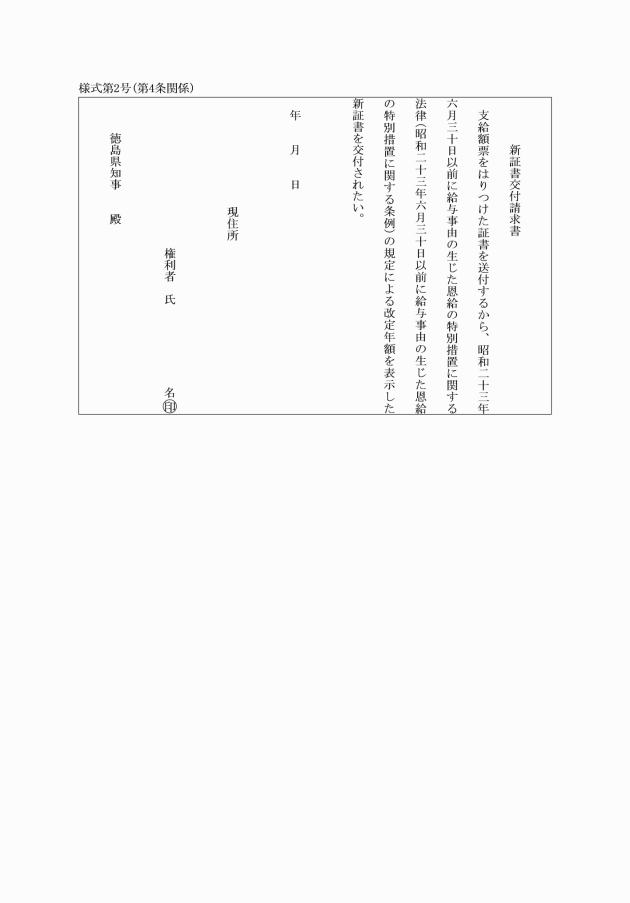 様式第2号(第4条関係)

新証書交付請求書

支給額票をはりつけた証書を送付するから、昭和二十三年六月三十日以前に給与事由の生じた恩給の特別措置に関する法律(昭和二十三年六月三十日以前に給与事由の生じた恩給の特別措置に関する条例)の規定による改定年額を表示した新証書を交付されたい。

年　月　日

現住所

権利者　氏　名㊞

徳島県知事　殿